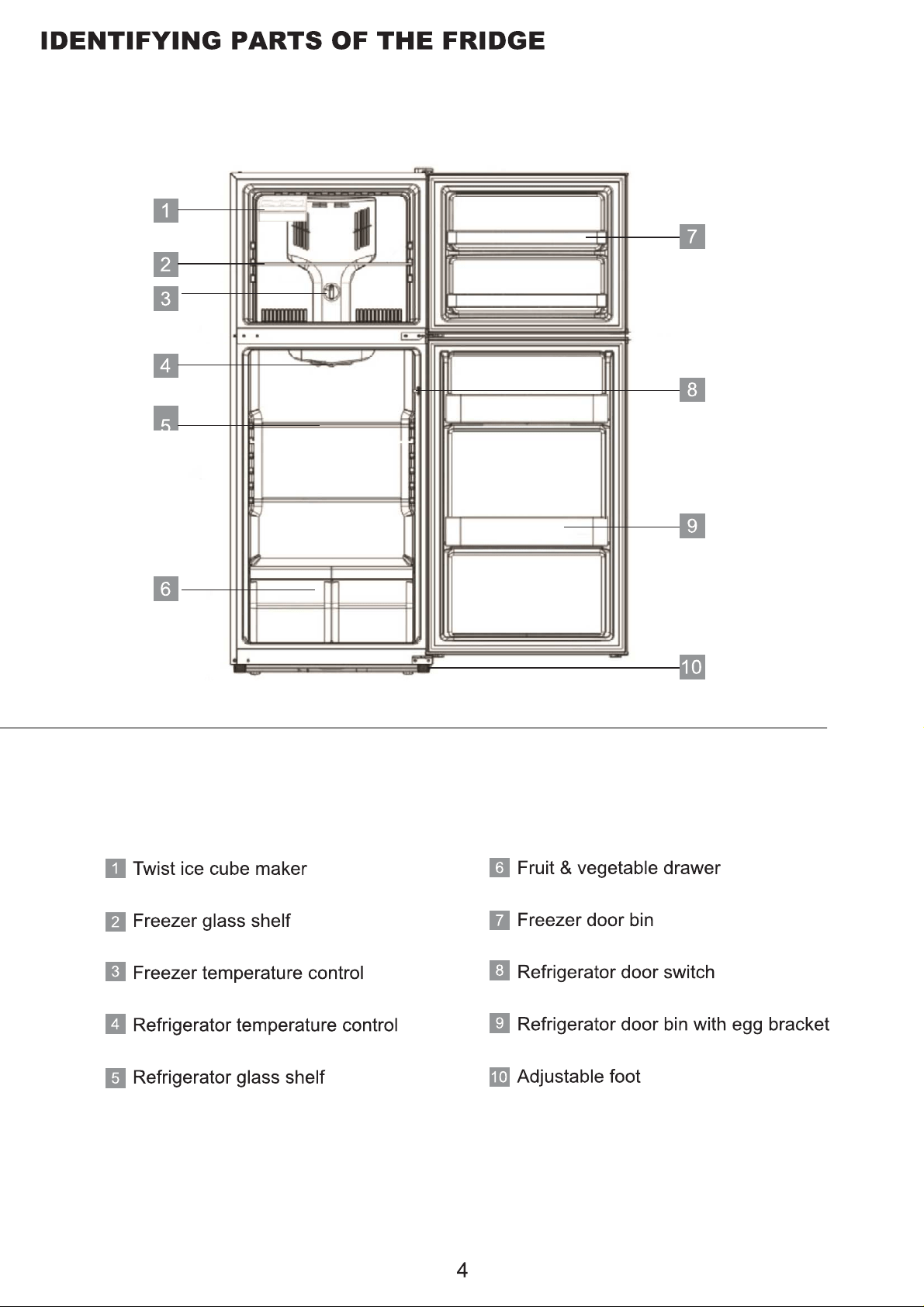 IDENTIFYING PARTS OF THE FRIDGE

1
2
3
4
5
6
7
8
9
10

1 Twist ice cube maker

2 Freezer glass shelf

3 Freezer temperature control

4 Refrigerator temperature control

5 Refrigerator glass shelf

6 Fruit & vegetable drawer

7 Freezer door bin

8 Refrigerator door switch

9 Refrigerator door bin with egg bracket

10 Adjustable foot

4